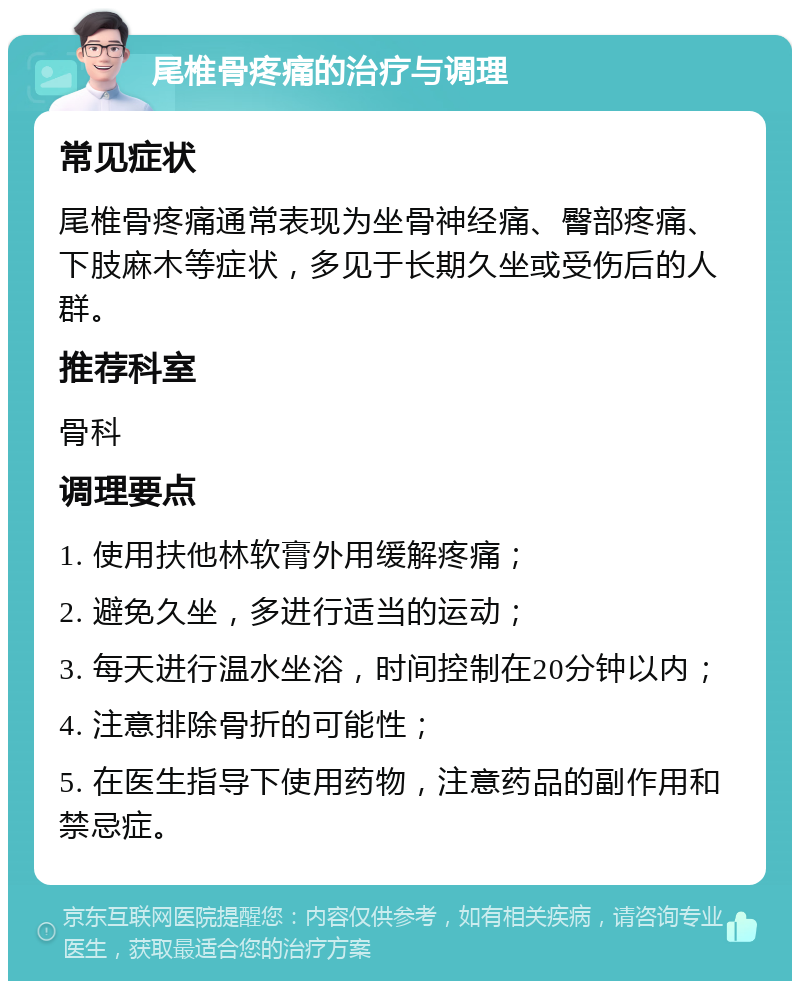 尾椎骨疼痛的治疗与调理

常见症状

尾椎骨疼痛通常表现为坐骨神经痛、臀部疼痛、下肢麻木等症状，多见于长期久坐或受伤后的人群。

推荐科室

骨科

调理要点

1. 使用扶他林软膏外用缓解疼痛；

2. 避免久坐，多进行适当的运动；

3. 每天进行温水坐浴，时间控制在20分钟以内；

4. 注意排除骨折的可能性；

5. 在医生指导下使用药物，注意药品的副作用和禁忌症。

京东互联网医院提醒您：内容仅供参考，如有相关疾病，请咨询专业医生，获取最适合您的治疗方案